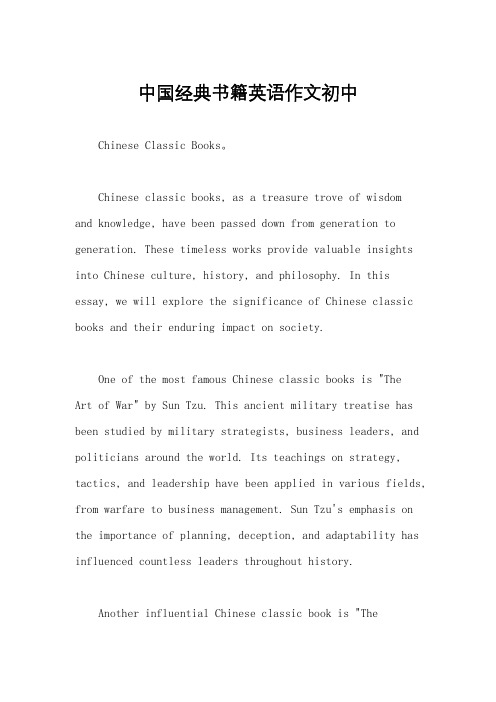 中国经典书籍英语作文初中

Chinese Classic Books。

Chinese classic books, as a treasure trove of wisdom and knowledge, have been passed down from generation to generation. These timeless works provide valuable insights into Chinese culture, history, and philosophy. In this essay, we will explore the significance of Chinese classic books and their enduring impact on society.

One of the most famous Chinese classic books is "The Art of War" by Sun Tzu. This ancient military treatise has been studied by military strategists, business leaders, and politicians around the world. Its teachings on strategy, tactics, and leadership have been applied in various fields, from warfare to business management. Sun Tzu's emphasis on the importance of planning, deception, and adaptability has influenced countless leaders throughout history.

Another influential Chinese classic book is "The